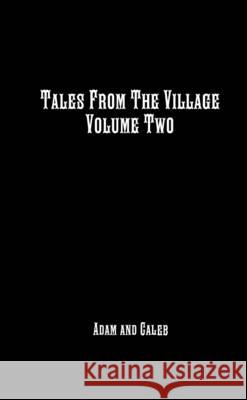 Tales From The Village
Volume Two

Adam and Caleb

Kraina Książek